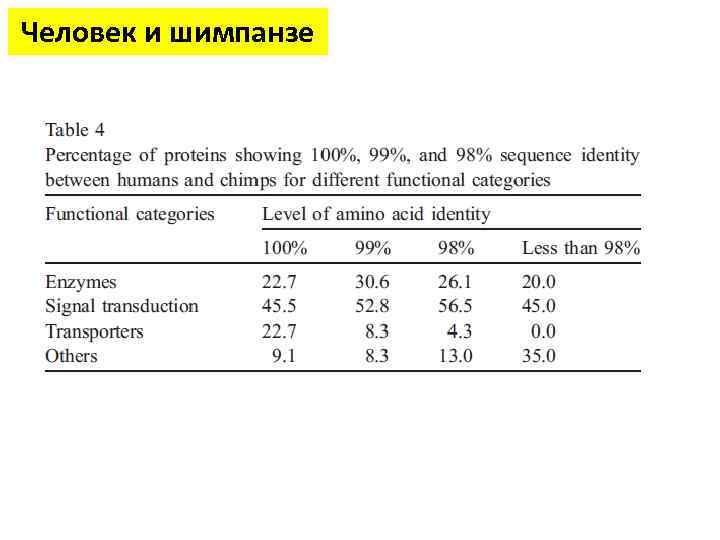 Человек и шимпанзе

Table 4
Percentage of proteins showing 100%, 99%, and 98% sequence identity between humans and chimps for different functional categories

| Functional categories | Level of amino acid identity | | | |
|---|---|---|---|---|
| | 100% | 99% | 98% | Less than 98% |
| Enzymes | 22.7 | 30.6 | 26.1 | 20.0 |
| Signal transduction | 45.5 | 52.8 | 56.5 | 45.0 |
| Transporters | 22.7 | 8.3 | 4.3 | 0.0 |
| Others | 9.1 | 8.3 | 13.0 | 35.0 |